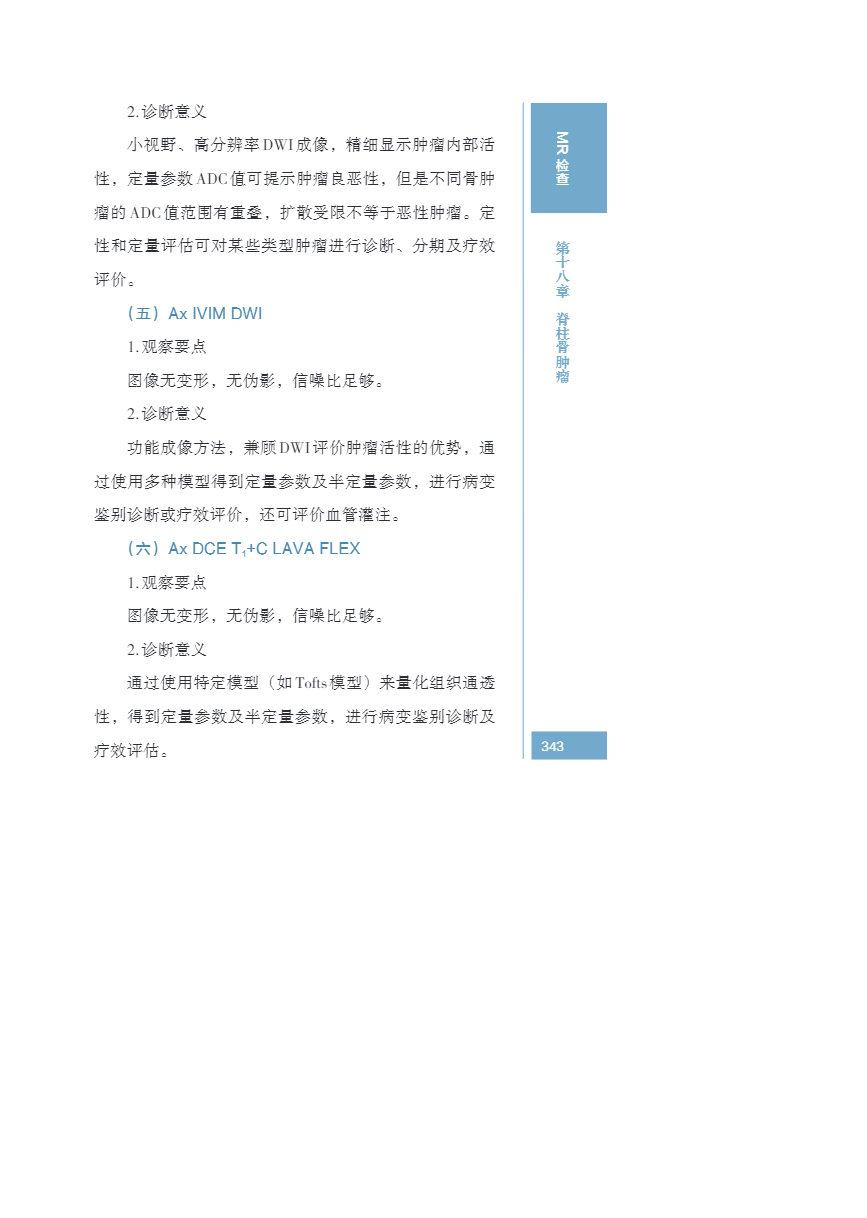 2. 诊断意义

小视野、高分辨率DWI成像，精细显示肿瘤内部活性，定量参数ADC值可提示肿瘤良恶性，但是不同骨肿瘤的ADC值范围有重叠，扩散受限不等于恶性肿瘤。定性和定量评估可对某些类型肿瘤进行诊断、分期及疗效评价。

（五）Ax IVIM DWI

1. 观察要点

图像无变形，无伪影，信噪比足够。

2. 诊断意义

功能成像方法，兼顾DWI评价肿瘤活性的优势，通过使用多种模型得到定量参数及半定量参数，进行病变鉴别诊断或疗效评价，还可评价血管灌注。

（六）Ax DCE $T_1$+C LAVA FLEX

1. 观察要点

图像无变形，无伪影，信噪比足够。

2. 诊断意义

通过使用特定模型（如Tofts模型）来量化组织通透性，得到定量参数及半定量参数，进行病变鉴别诊断及疗效评估。

MR检查

第十八章 脊柱骨肿瘤

343